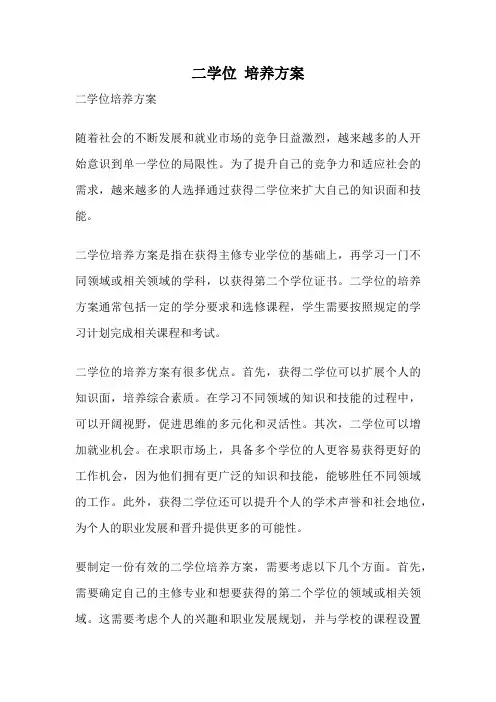 二学位 培养方案

二学位培养方案

随着社会的不断发展和就业市场的竞争日益激烈，越来越多的人开始意识到单一学位的局限性。为了提升自己的竞争力和适应社会的需求，越来越多的人选择通过获得二学位来扩大自己的知识面和技能。

二学位培养方案是指在获得主修专业学位的基础上，再学习一门不同领域或相关领域的学科，以获得第二个学位证书。二学位的培养方案通常包括一定的学分要求和选修课程，学生需要按照规定的学习计划完成相关课程和考试。

二学位的培养方案有很多优点。首先，获得二学位可以扩展个人的知识面，培养综合素质。在学习不同领域的知识和技能的过程中，可以开阔视野，促进思维的多元化和灵活性。其次，二学位可以增加就业机会。在求职市场上，具备多个学位的人更容易获得更好的工作机会，因为他们拥有更广泛的知识和技能，能够胜任不同领域的工作。此外，获得二学位还可以提升个人的学术声誉和社会地位，为个人的职业发展和晋升提供更多的可能性。

要制定一份有效的二学位培养方案，需要考虑以下几个方面。首先，需要确定自己的主修专业和想要获得的第二个学位的领域或相关领域。这需要考虑个人的兴趣和职业发展规划，并与学校的课程设置